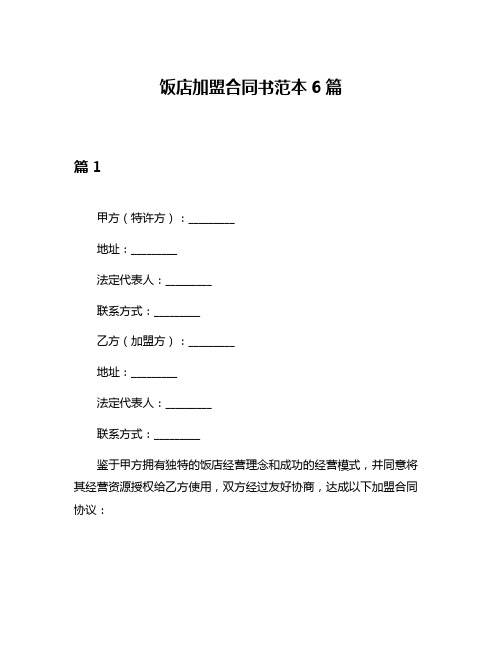 饭店加盟合同书范本 6 篇

篇 1

甲方（特许方）：________

地址：________

法定代表人：________

联系方式：________

乙方（加盟方）：________

地址：________

法定代表人：________

联系方式：________

鉴于甲方拥有独特的饭店经营理念和成功的经营模式，并同意将其经营资源授权给乙方使用，双方经过友好协商，达成以下加盟合同协议：